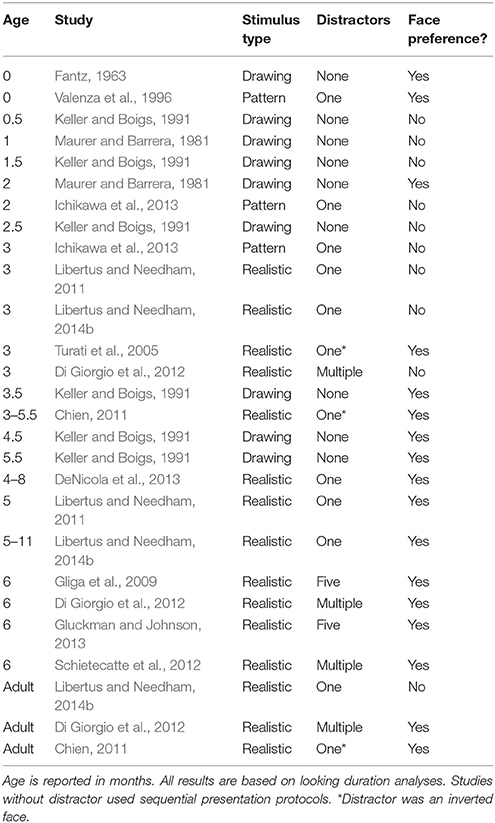 | Age | Study | Stimulus type | Distractors | Face preference? |
|---|---|---|---|---|
| 0 | Fantz, 1963 | Drawing | None | Yes |
| 0 | Valenza et al., 1996 | Pattern | One | Yes |
| 0.5 | Keller and Boigs, 1991 | Drawing | None | No |
| 1 | Maurer and Barrera, 1981 | Drawing | None | No |
| 1.5 | Keller and Boigs, 1991 | Drawing | None | No |
| 2 | Maurer and Barrera, 1981 | Drawing | None | Yes |
| 2 | Ichikawa et al., 2013 | Pattern | One | No |
| 2.5 | Keller and Boigs, 1991 | Drawing | None | No |
| 3 | Ichikawa et al., 2013 | Pattern | One | No |
| 3 | Libertus and Needham, 2011 | Realistic | One | No |
| 3 | Libertus and Needham, 2014b | Realistic | One | No |
| 3 | Turati et al., 2005 | Realistic | One* | Yes |
| 3 | Di Giorgio et al., 2012 | Realistic | Multiple | No |
| 3.5 | Keller and Boigs, 1991 | Drawing | None | Yes |
| 3–5.5 | Chien, 2011 | Realistic | One* | Yes |
| 4.5 | Keller and Boigs, 1991 | Drawing | None | Yes |
| 5.5 | Keller and Boigs, 1991 | Drawing | None | Yes |
| 4–8 | DeNicola et al., 2013 | Realistic | One | Yes |
| 5 | Libertus and Needham, 2011 | Realistic | One | Yes |
| 5–11 | Libertus and Needham, 2014b | Realistic | One | Yes |
| 6 | Gliga et al., 2009 | Realistic | Five | Yes |
| 6 | Di Giorgio et al., 2012 | Realistic | Multiple | Yes |
| 6 | Gluckman and Johnson, 2013 | Realistic | Five | Yes |
| 6 | Schietecatte et al., 2012 | Realistic | Multiple | Yes |
| Adult | Libertus and Needham, 2014b | Realistic | One | No |
| Adult | Di Giorgio et al., 2012 | Realistic | Multiple | Yes |
| Adult | Chien, 2011 | Realistic | One* | Yes |

Age is reported in months. All results are based on looking duration analyses. Studies without distractor used sequential presentation protocols. *Distractor was an inverted face.